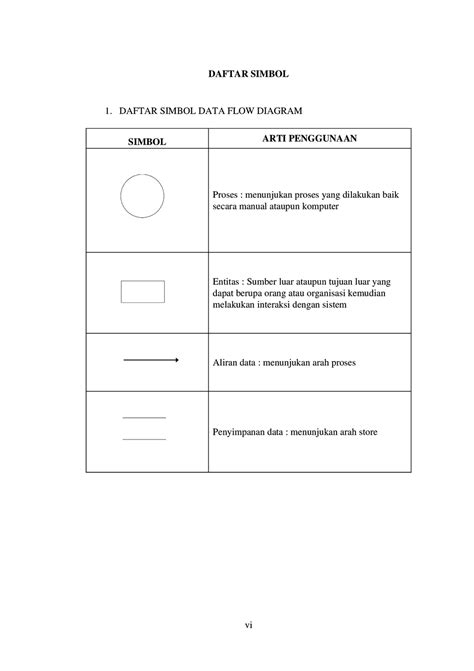 DAFTAR SIMBOL

1. DAFTAR SIMBOL DATA FLOW DIAGRAM

| SIMBOL | ARTI PENGGUNAAN |
|---|---|
| | Proses : menunjukan proses yang dilakukan baik secara manual ataupun komputer |
| | Entitas : Sumber luar ataupun tujuan luar yang dapat berupa orang atau organisasi kemudian melakukan interaksi dengan sistem |
| | Aliran data : menunjukan arah proses |
| | Penyimpanan data : menunjukan arah store |

vi